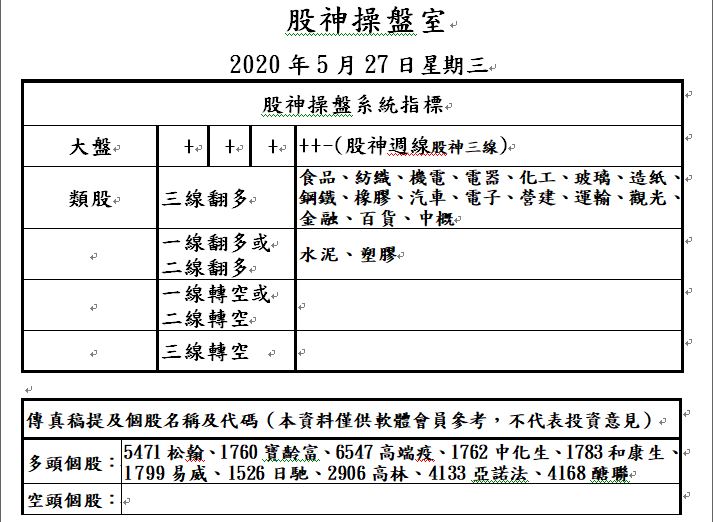 股神操盤室

2020 年 5 月 27 日星期三

| 股神操盤系統指標 | | | | |
|---|---|---|---|---|
| 大盤 | + | + | + | ++-(股神週線股神三線) |
| 類股 | 三線翻多 | | | 食品、紡織、機電、電器、化工、玻璃、造紙、鋼鐵、橡膠、汽車、電子、營建、運輸、觀光、金融、百貨、中概 |
| | 一線翻多或二線翻多 | | | 水泥、塑膠 |
| | 一線轉空或二線轉空 | | | |
| | 三線轉空 | | | |

| 傳真稿提及個股名稱及代碼(本資料僅供軟體會員參考,不代表投資意見) | |
|---|---|
| 多頭個股: | 5471 松翰、1760 寶齡富、6547 高端疫、1762 中化生、1783 和康生、1799 易威、1526 日馳、2906 高林、4133 亞諾法、4168 醣聯 |
| 空頭個股: | |